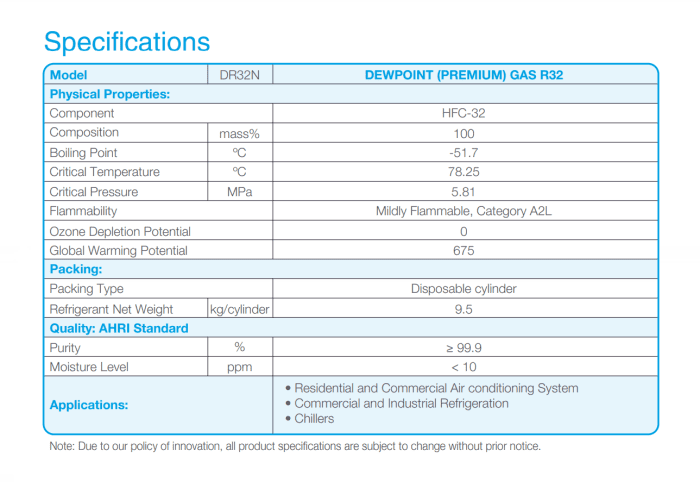 Specifications

| Model | DR32N | DEWPOINT (PREMIUM) GAS R32 |
|---|---|---|
| Physical Properties: | | |
| Component | | HFC-32 |
| Composition | mass% | 100 |
| Boiling Point | ºC | -51.7 |
| Critical Temperature | ºC | 78.25 |
| Critical Pressure | MPa | 5.81 |
| Flammability | | Mildly Flammable, Category A2L |
| Ozone Depletion Potential | | 0 |
| Global Warming Potential | | 675 |
| Packing: | | |
| Packing Type | | Disposable cylinder |
| Refrigerant Net Weight | kg/cylinder | 9.5 |
| Quality: AHRI Standard | | |
| Purity | % | ≥ 99.9 |
| Moisture Level | ppm | < 10 |
| Applications: | | • Residential and Commercial Air conditioning System • Commercial and Industrial Refrigeration • Chillers |

Note: Due to our policy of innovation, all product specifications are subject to change without prior notice.